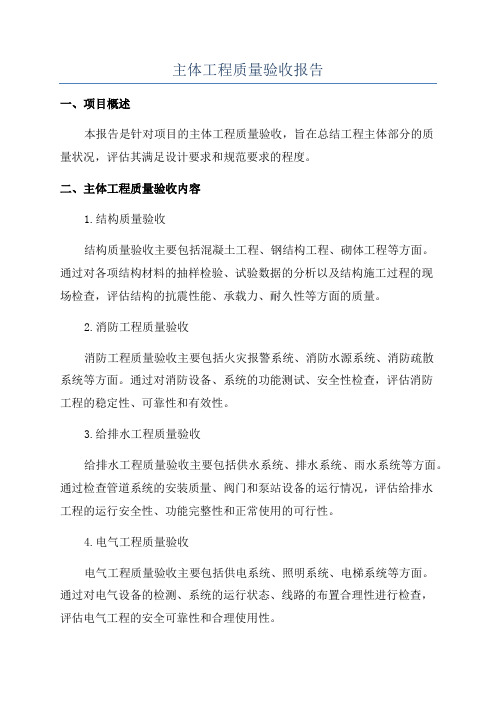 主体工程质量验收报告

一、项目概述

本报告是针对项目的主体工程质量验收，旨在总结工程主体部分的质量状况，评估其满足设计要求和规范要求的程度。

二、主体工程质量验收内容

1.结构质量验收

结构质量验收主要包括混凝土工程、钢结构工程、砌体工程等方面。通过对各项结构材料的抽样检验、试验数据的分析以及结构施工过程的现场检查，评估结构的抗震性能、承载力、耐久性等方面的质量。

2.消防工程质量验收

消防工程质量验收主要包括火灾报警系统、消防水源系统、消防疏散系统等方面。通过对消防设备、系统的功能测试、安全性检查，评估消防工程的稳定性、可靠性和有效性。

3.给排水工程质量验收

给排水工程质量验收主要包括供水系统、排水系统、雨水系统等方面。通过检查管道系统的安装质量、阀门和泵站设备的运行情况，评估给排水工程的运行安全性、功能完整性和正常使用的可行性。

4.电气工程质量验收

电气工程质量验收主要包括供电系统、照明系统、电梯系统等方面。通过对电气设备的检测、系统的运行状态、线路的布置合理性进行检查，评估电气工程的安全可靠性和合理使用性。